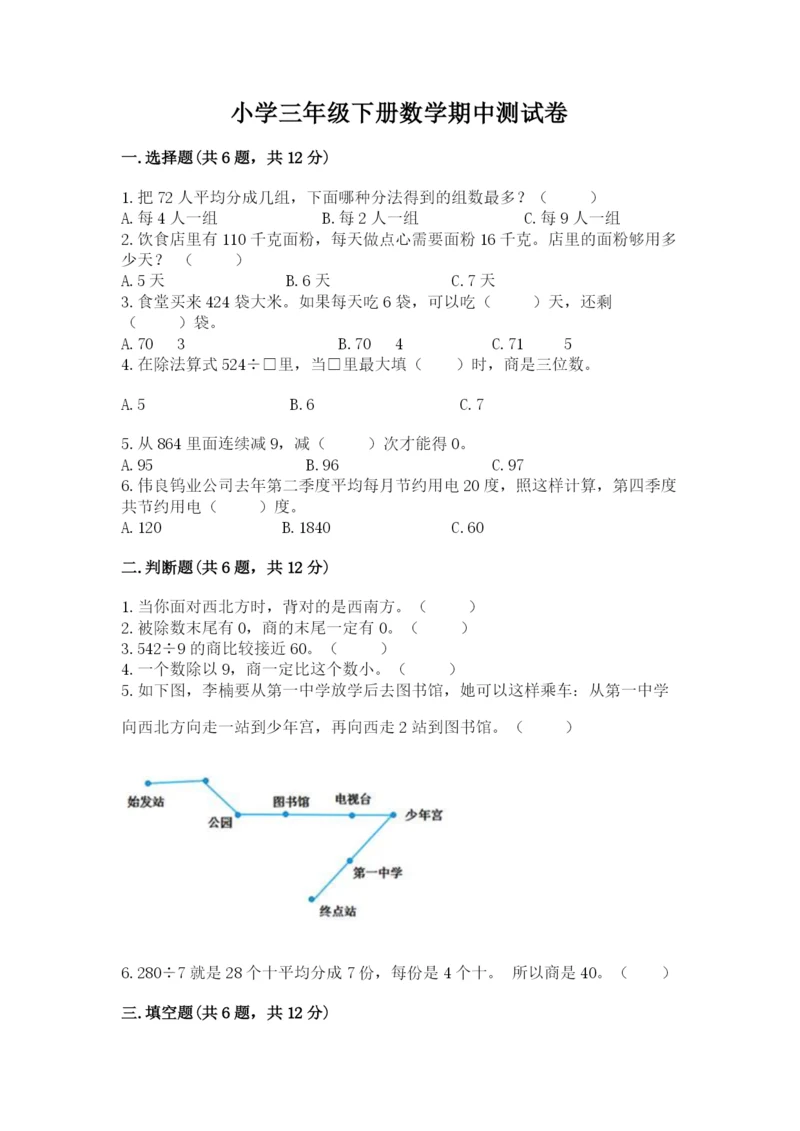 小学三年级下册数学期中测试卷

一.选择题(共6题，共12分)

1.把72人平均分成几组，下面哪种分法得到的组数最多？（　　）
A.每4人一组　　B.每2人一组　　C.每9人一组
2.饮食店里有110千克面粉，每天做点心需要面粉16千克。店里的面粉够用多少天？（　　）
A.5天　　B.6天　　C.7天
3.食堂买来424袋大米。如果每天吃6袋，可以吃（　　）天，还剩（　　）袋。
A.70　3　　B.70　4　　C.71　5
4.在除法算式524÷□里，当□里最大填（　　）时，商是三位数。

A.5　　B.6　　C.7

5.从864里面连续减9，减（　　）次才能得0。
A.95　　B.96　　C.97
6.伟良钨业公司去年第二季度平均每月节约用电20度，照这样计算，第四季度共节约用电（　　）度。
A.120　　B.1840　　C.60

二.判断题(共6题，共12分)

1.当你面对西北方时，背对的是西南方。（　　）
2.被除数末尾有0，商的末尾一定有0。（　　）
3.542÷9的商比较接近60。（　　）
4.一个数除以9，商一定比这个数小。（　　）
5.如下图，李楠要从第一中学放学后去图书馆，她可以这样乘车：从第一中学向西北方向走一站到少年宫，再向西走2站到图书馆。（　　）

始发站
公园
图书馆
电视台
少年宫
第一中学
终点站

6.280÷7就是28个十平均分成7份，每份是4个十。 所以商是40。（　　）

三.填空题(共6题，共12分)